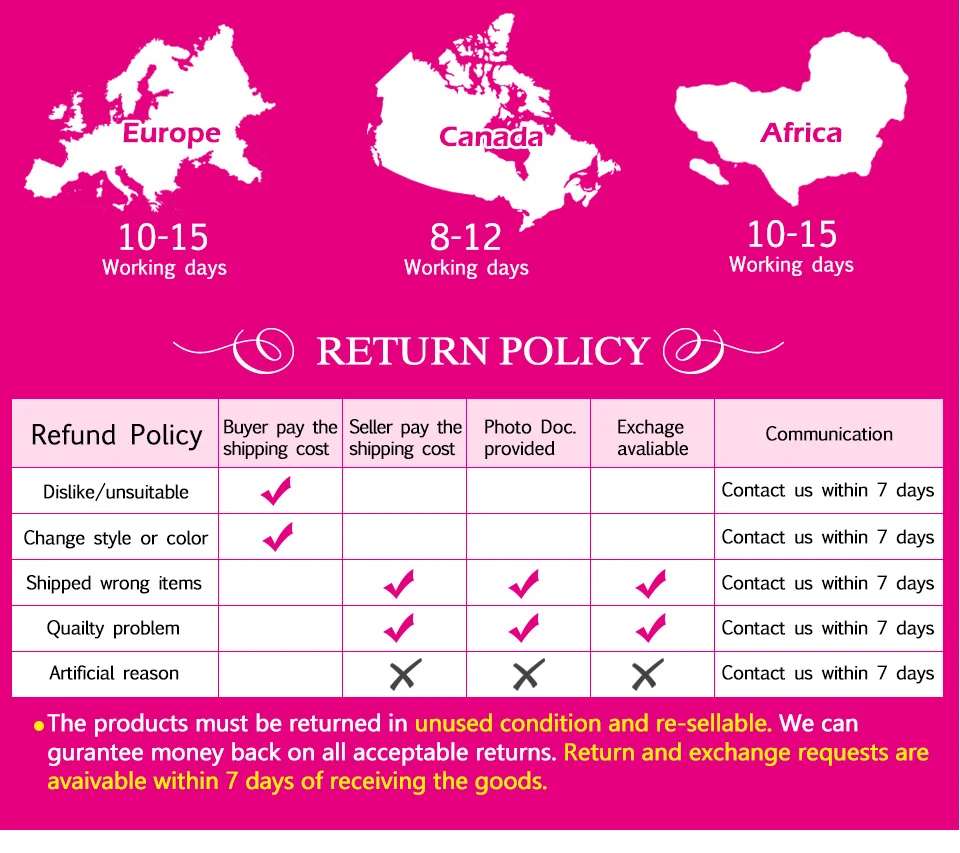 Europe
10-15
Working days

Canada
8-12
Working days

Africa
10-15
Working days

RETURN POLICY

| Refund Policy | Buyer pay the shipping cost | Seller pay the shipping cost | Photo Doc. provided | Exchage avaliable | Communication |
|---|---|---|---|---|---|
| Dislike/unsuitable | ✓ | | | | Contact us within 7 days |
| Change style or color | ✓ | | | | Contact us within 7 days |
| Shipped wrong items | | ✓ | ✓ | ✓ | Contact us within 7 days |
| Quailty problem | | ✓ | ✓ | ✓ | Contact us within 7 days |
| Artificial reason | | ✗ | ✗ | ✗ | Contact us within 7 days |

• The products must be returned in unused condition and re-sellable. We can gurantee money back on all acceptable returns. Return and exchange requests are avaivable within 7 days of receiving the goods.